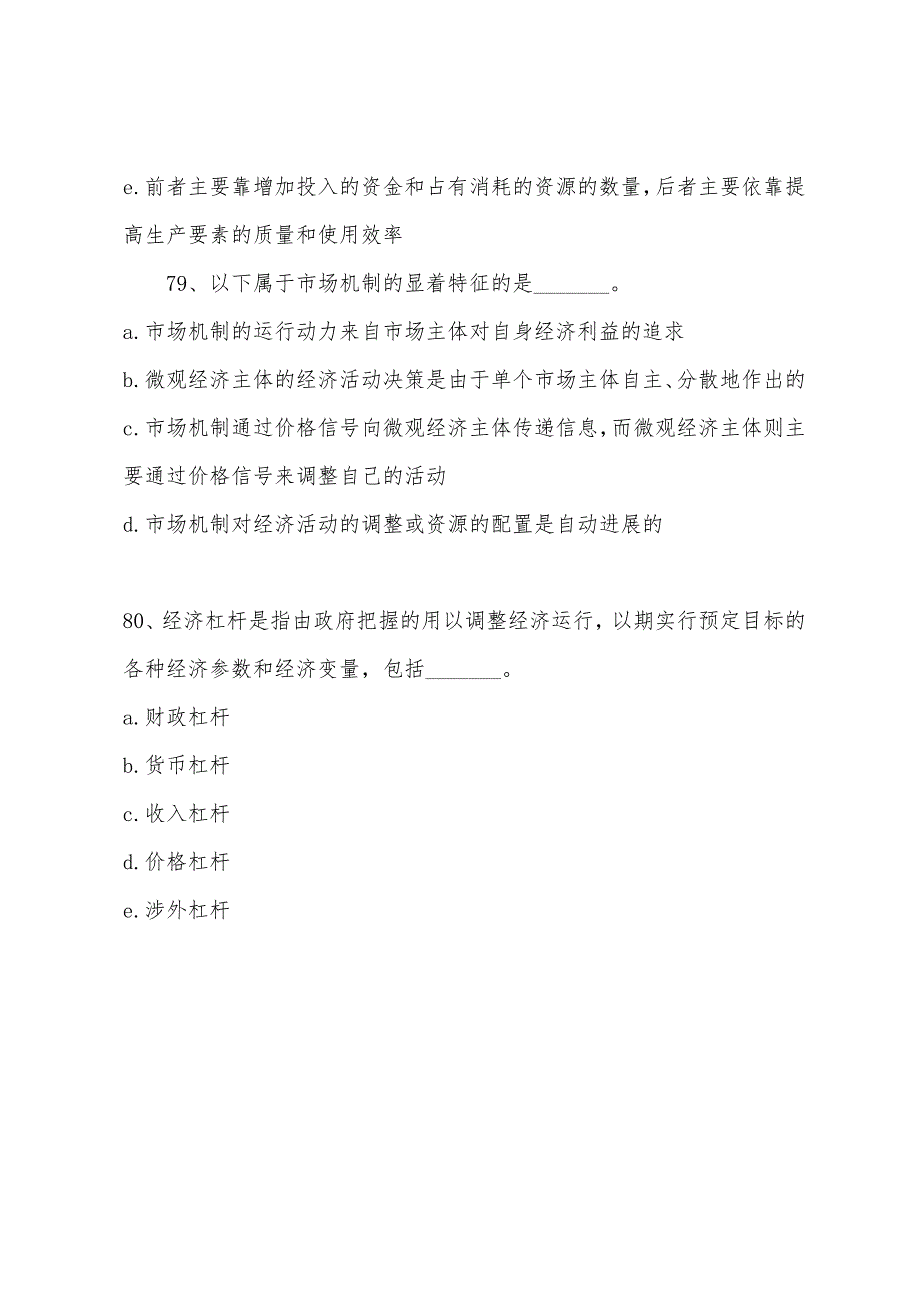 e.前者主要靠增加投入的资金和占有消耗的资源的数量，后者主要依靠提高生产要素的质量和使用效率

79、以下属于市场机制的显着特征的是________。

a.市场机制的运行动力来自市场主体对自身经济利益的追求

b.微观经济主体的经济活动决策是由于单个市场主体自主、分散地作出的

c.市场机制通过价格信号向微观经济主体传递信息，而微观经济主体则主要通过价格信号来调整自己的活动

d.市场机制对经济活动的调整或资源的配置是自动进展的

80、经济杠杆是指由政府把握的用以调整经济运行，以期实行预定目标的各种经济参数和经济变量，包括________。

a.财政杠杆

b.货币杠杆

c.收入杠杆

d.价格杠杆

e.涉外杠杆